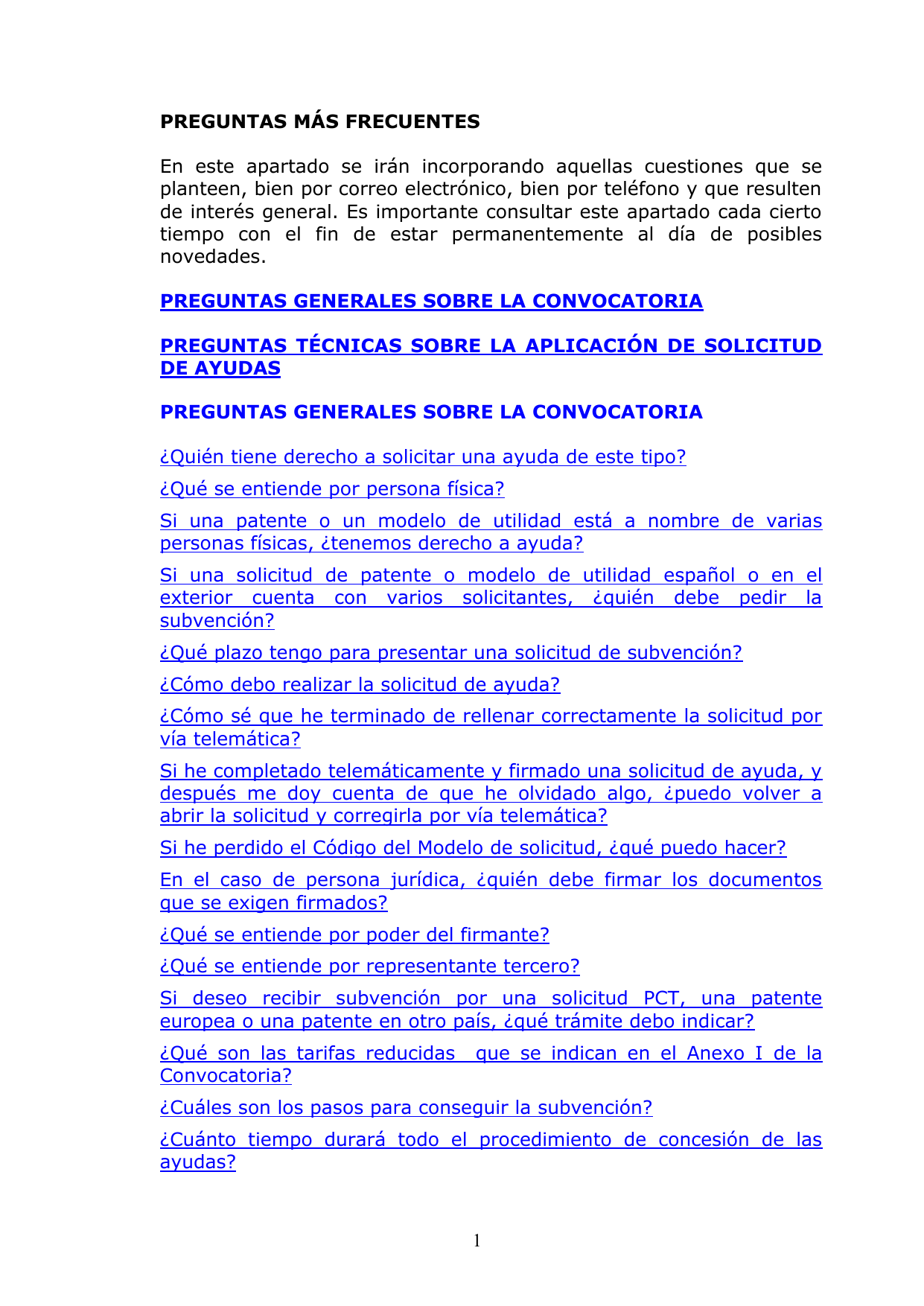 PREGUNTAS MÁS FRECUENTES

En este apartado se irán incorporando aquellas cuestiones que se planteen, bien por correo electrónico, bien por teléfono y que resulten de interés general. Es importante consultar este apartado cada cierto tiempo con el fin de estar permanentemente al día de posibles novedades.

PREGUNTAS GENERALES SOBRE LA CONVOCATORIA

PREGUNTAS TÉCNICAS SOBRE LA APLICACIÓN DE SOLICITUD DE AYUDAS

PREGUNTAS GENERALES SOBRE LA CONVOCATORIA

¿Quién tiene derecho a solicitar una ayuda de este tipo?

¿Qué se entiende por persona física?

Si una patente o un modelo de utilidad está a nombre de varias personas físicas, ¿tenemos derecho a ayuda?

Si una solicitud de patente o modelo de utilidad español o en el exterior cuenta con varios solicitantes, ¿quién debe pedir la subvención?

¿Qué plazo tengo para presentar una solicitud de subvención?

¿Cómo debo realizar la solicitud de ayuda?

¿Cómo sé que he terminado de rellenar correctamente la solicitud por vía telemática?

Si he completado telemáticamente y firmado una solicitud de ayuda, y después me doy cuenta de que he olvidado algo, ¿puedo volver a abrir la solicitud y corregirla por vía telemática?

Si he perdido el Código del Modelo de solicitud, ¿qué puedo hacer?

En el caso de persona jurídica, ¿quién debe firmar los documentos que se exigen firmados?

¿Qué se entiende por poder del firmante?

¿Qué se entiende por representante tercero?

Si deseo recibir subvención por una solicitud PCT, una patente europea o una patente en otro país, ¿qué trámite debo indicar?

¿Qué son las tarifas reducidas que se indican en el Anexo I de la Convocatoria?

¿Cuáles son los pasos para conseguir la subvención?

¿Cuánto tiempo durará todo el procedimiento de concesión de las ayudas?

1